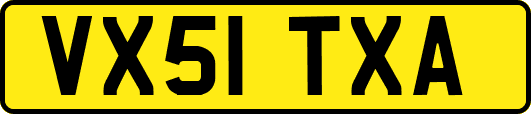 VX51 TXA